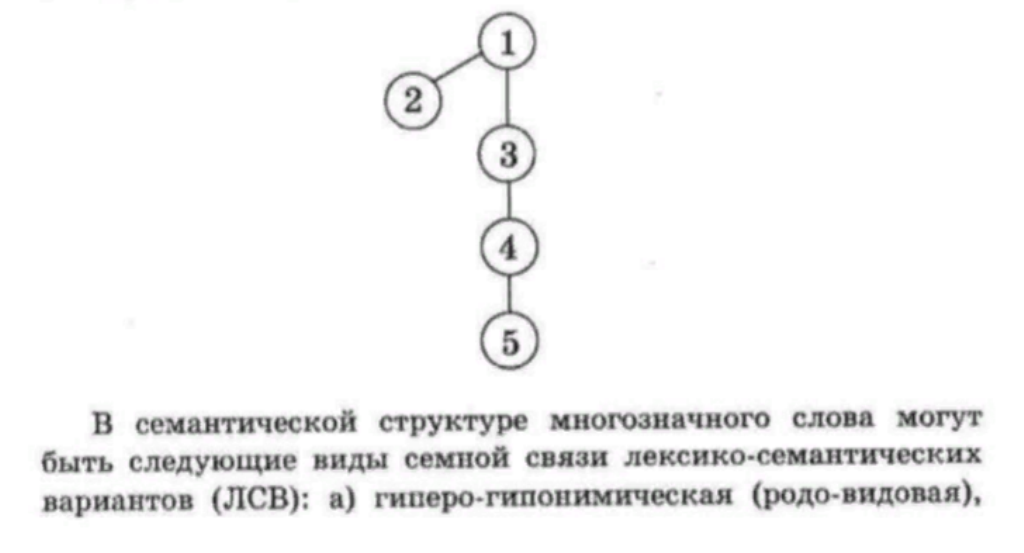 1
2
3
4
5

В семантической структуре многозначного слова могут быть следующие виды семной связи лексико-семантических вариантов (ЛСВ): а) гиперо-гипонимическая (родо-видовая),